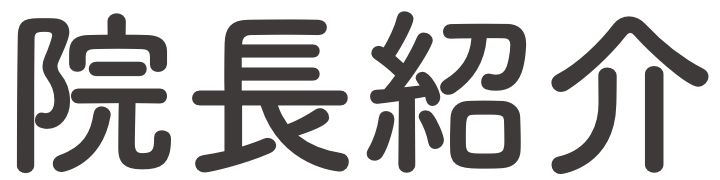 院長紹介